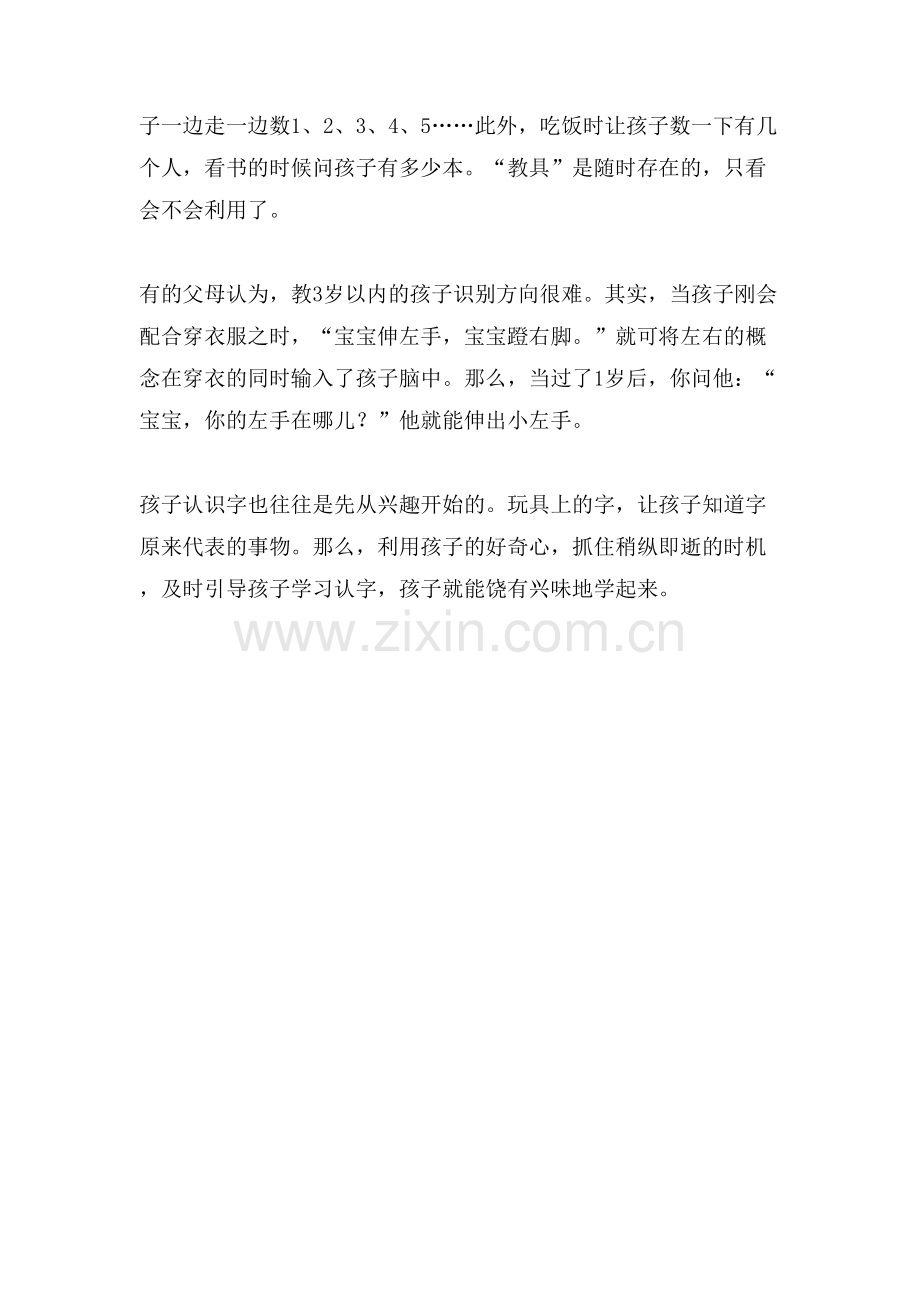 子一边走一边数1、2、3、4、5……此外，吃饭时让孩子数一下有几个人，看书的时候问孩子有多少本。“教具”是随时存在的，只看会不会利用了。

有的父母认为，教3岁以内的孩子识别方向很难。其实，当孩子刚会配合穿衣服之时，“宝宝伸左手，宝宝蹬右脚。”就可将左右的概念在穿衣的同时输入了孩子脑中。那么，当过了1岁后，你问他：“宝宝，你的左手在哪儿？”他就能伸出小左手。

孩子认识字也往往是先从兴趣开始的。玩具上的字，让孩子知道字原来代表的事物。那么，利用孩子的好奇心，抓住稍纵即逝的时机，及时引导孩子学习认字，孩子就能饶有兴味地学起来。

www.zixin.com.cn